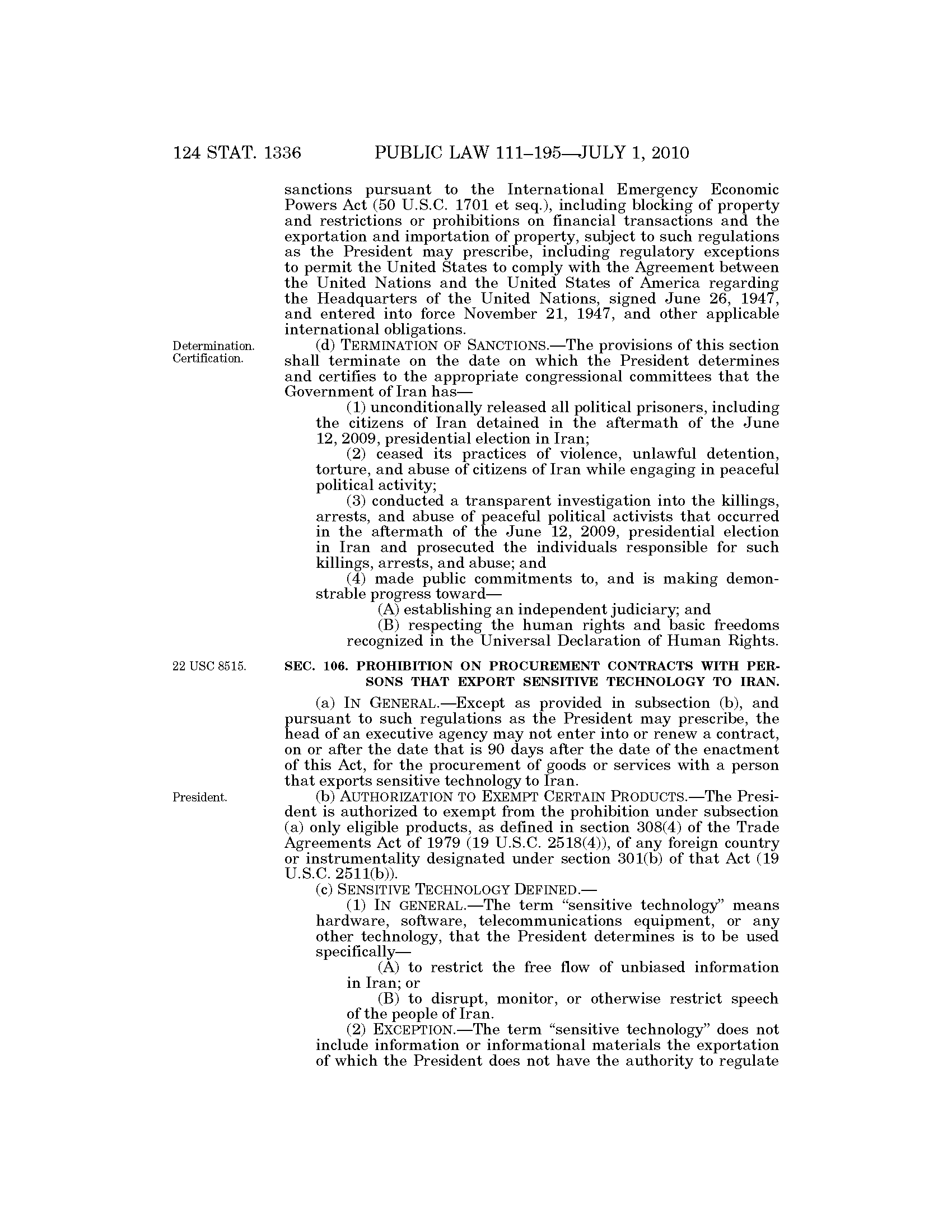 124 STAT. 1336 PUBLIC LAW 111–195—JULY 1, 2010

sanctions pursuant to the International Emergency Economic Powers Act (50 U.S.C. 1701 et seq.), including blocking of property and restrictions or prohibitions on financial transactions and the exportation and importation of property, subject to such regulations as the President may prescribe, including regulatory exceptions to permit the United States to comply with the Agreement between the United Nations and the United States of America regarding the Headquarters of the United Nations, signed June 26, 1947, and entered into force November 21, 1947, and other applicable international obligations.

Determination. Certification.

(d) TERMINATION OF SANCTIONS.—The provisions of this section shall terminate on the date on which the President determines and certifies to the appropriate congressional committees that the Government of Iran has—

(1) unconditionally released all political prisoners, including the citizens of Iran detained in the aftermath of the June 12, 2009, presidential election in Iran;

(2) ceased its practices of violence, unlawful detention, torture, and abuse of citizens of Iran while engaging in peaceful political activity;

(3) conducted a transparent investigation into the killings, arrests, and abuse of peaceful political activists that occurred in the aftermath of the June 12, 2009, presidential election in Iran and prosecuted the individuals responsible for such killings, arrests, and abuse; and

(4) made public commitments to, and is making demonstrable progress toward—

(A) establishing an independent judiciary; and

(B) respecting the human rights and basic freedoms recognized in the Universal Declaration of Human Rights.

22 USC 8515.

SEC. 106. PROHIBITION ON PROCUREMENT CONTRACTS WITH PERSONS THAT EXPORT SENSITIVE TECHNOLOGY TO IRAN.

(a) IN GENERAL.—Except as provided in subsection (b), and pursuant to such regulations as the President may prescribe, the head of an executive agency may not enter into or renew a contract, on or after the date that is 90 days after the date of the enactment of this Act, for the procurement of goods or services with a person that exports sensitive technology to Iran.

President.

(b) AUTHORIZATION TO EXEMPT CERTAIN PRODUCTS.—The President is authorized to exempt from the prohibition under subsection (a) only eligible products, as defined in section 308(4) of the Trade Agreements Act of 1979 (19 U.S.C. 2518(4)), of any foreign country or instrumentality designated under section 301(b) of that Act (19 U.S.C. 2511(b)).

(c) SENSITIVE TECHNOLOGY DEFINED.—

(1) IN GENERAL.—The term "sensitive technology" means hardware, software, telecommunications equipment, or any other technology, that the President determines is to be used specifically—

(A) to restrict the free flow of unbiased information in Iran; or

(B) to disrupt, monitor, or otherwise restrict speech of the people of Iran.

(2) EXCEPTION.—The term "sensitive technology" does not include information or informational materials the exportation of which the President does not have the authority to regulate